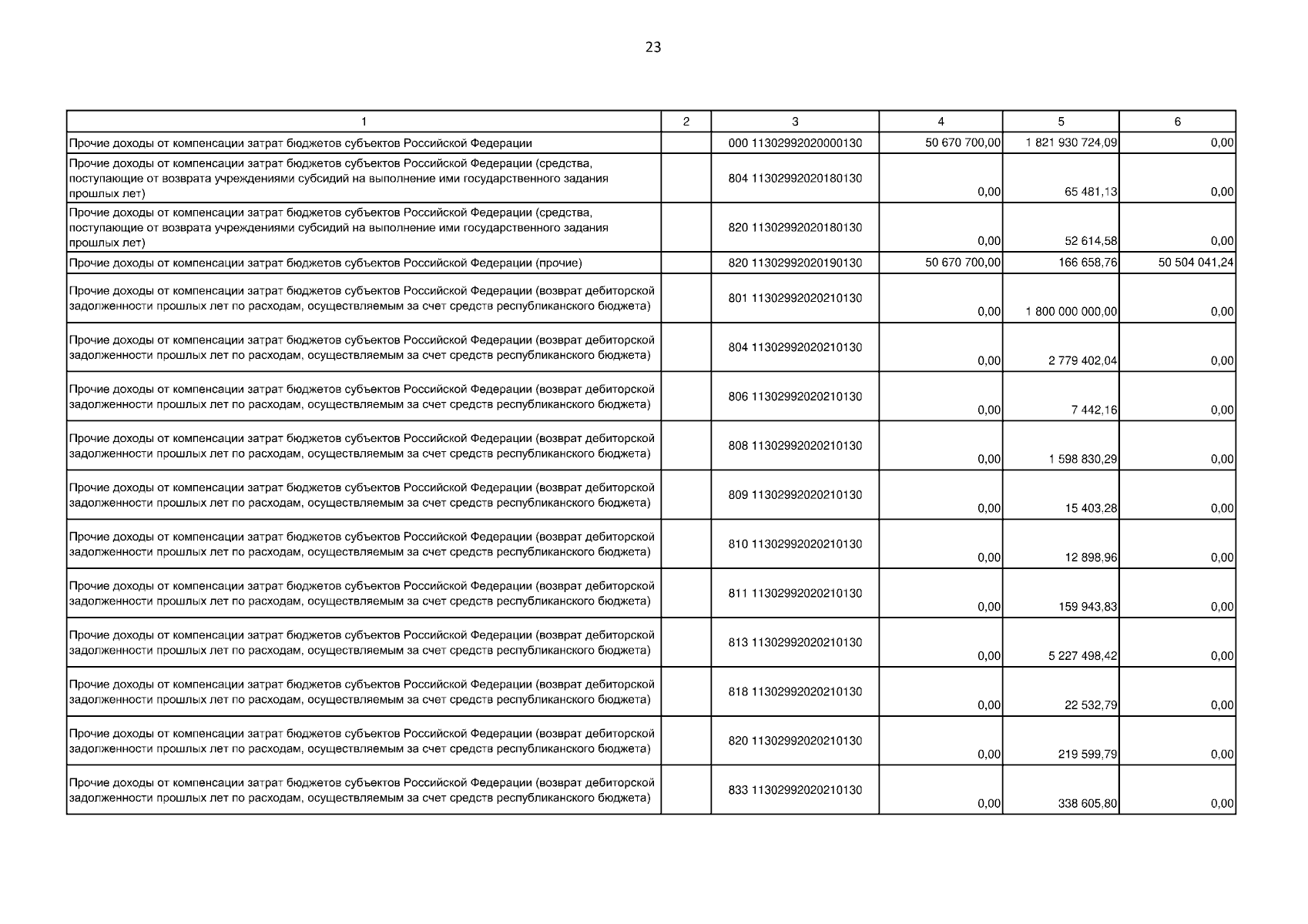 23

| 1 | 2 | 3 | 4 | 5 | 6 |
|---|---|---|---|---|---|
| Прочие доходы от компенсации затрат бюджетов субъектов Российской Федерации | | 000 11302992020000130 | 50 670 700,00 | 1 821 930 724,09 | 0,00 |
| Прочие доходы от компенсации затрат бюджетов субъектов Российской Федерации (средства, поступающие от возврата учреждениями субсидий на выполнение ими государственного задания прошлых лет) | | 804 11302992020180130 | 0,00 | 65 481,13 | 0,00 |
| Прочие доходы от компенсации затрат бюджетов субъектов Российской Федерации (средства, поступающие от возврата учреждениями субсидий на выполнение ими государственного задания прошлых лет) | | 820 11302992020180130 | 0,00 | 52 614,58 | 0,00 |
| Прочие доходы от компенсации затрат бюджетов субъектов Российской Федерации (прочие) | | 820 11302992020190130 | 50 670 700,00 | 166 658,76 | 50 504 041,24 |
| Прочие доходы от компенсации затрат бюджетов субъектов Российской Федерации (возврат дебиторской задолженности прошлых лет по расходам, осуществляемым за счет средств республиканского бюджета) | | 801 11302992020210130 | 0,00 | 1 800 000 000,00 | 0,00 |
| Прочие доходы от компенсации затрат бюджетов субъектов Российской Федерации (возврат дебиторской задолженности прошлых лет по расходам, осуществляемым за счет средств республиканского бюджета) | | 804 11302992020210130 | 0,00 | 2 779 402,04 | 0,00 |
| Прочие доходы от компенсации затрат бюджетов субъектов Российской Федерации (возврат дебиторской задолженности прошлых лет по расходам, осуществляемым за счет средств республиканского бюджета) | | 806 11302992020210130 | 0,00 | 7 442,16 | 0,00 |
| Прочие доходы от компенсации затрат бюджетов субъектов Российской Федерации (возврат дебиторской задолженности прошлых лет по расходам, осуществляемым за счет средств республиканского бюджета) | | 808 11302992020210130 | 0,00 | 1 598 830,29 | 0,00 |
| Прочие доходы от компенсации затрат бюджетов субъектов Российской Федерации (возврат дебиторской задолженности прошлых лет по расходам, осуществляемым за счет средств республиканского бюджета) | | 809 11302992020210130 | 0,00 | 15 403,28 | 0,00 |
| Прочие доходы от компенсации затрат бюджетов субъектов Российской Федерации (возврат дебиторской задолженности прошлых лет по расходам, осуществляемым за счет средств республиканского бюджета) | | 810 11302992020210130 | 0,00 | 12 898,96 | 0,00 |
| Прочие доходы от компенсации затрат бюджетов субъектов Российской Федерации (возврат дебиторской задолженности прошлых лет по расходам, осуществляемым за счет средств республиканского бюджета) | | 811 11302992020210130 | 0,00 | 159 943,83 | 0,00 |
| Прочие доходы от компенсации затрат бюджетов субъектов Российской Федерации (возврат дебиторской задолженности прошлых лет по расходам, осуществляемым за счет средств республиканского бюджета) | | 813 11302992020210130 | 0,00 | 5 227 498,42 | 0,00 |
| Прочие доходы от компенсации затрат бюджетов субъектов Российской Федерации (возврат дебиторской задолженности прошлых лет по расходам, осуществляемым за счет средств республиканского бюджета) | | 818 11302992020210130 | 0,00 | 22 532,79 | 0,00 |
| Прочие доходы от компенсации затрат бюджетов субъектов Российской Федерации (возврат дебиторской задолженности прошлых лет по расходам, осуществляемым за счет средств республиканского бюджета) | | 820 11302992020210130 | 0,00 | 219 599,79 | 0,00 |
| Прочие доходы от компенсации затрат бюджетов субъектов Российской Федерации (возврат дебиторской задолженности прошлых лет по расходам, осуществляемым за счет средств республиканского бюджета) | | 833 11302992020210130 | 0,00 | 338 605,80 | 0,00 |